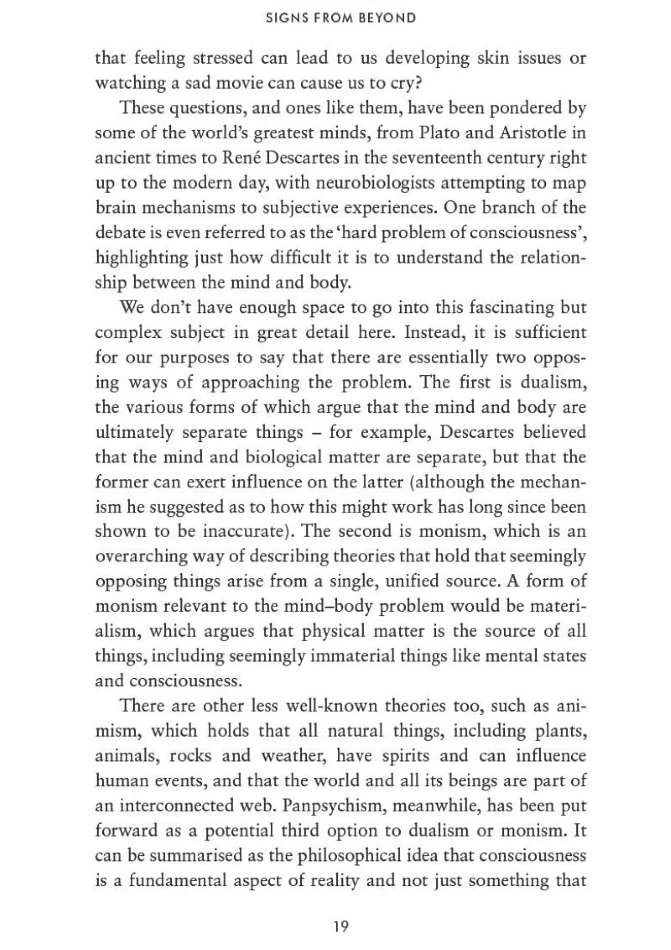 SIGNS FROM BEYOND

that feeling stressed can lead to us developing skin issues or watching a sad movie can cause us to cry?

These questions, and ones like them, have been pondered by some of the world's greatest minds, from Plato and Aristotle in ancient times to René Descartes in the seventeenth century right up to the modern day, with neurobiologists attempting to map brain mechanisms to subjective experiences. One branch of the debate is even referred to as the 'hard problem of consciousness', highlighting just how difficult it is to understand the relationship between the mind and body.

We don't have enough space to go into this fascinating but complex subject in great detail here. Instead, it is sufficient for our purposes to say that there are essentially two opposing ways of approaching the problem. The first is dualism, the various forms of which argue that the mind and body are ultimately separate things – for example, Descartes believed that the mind and biological matter are separate, but that the former can exert influence on the latter (although the mechanism he suggested as to how this might work has long since been shown to be inaccurate). The second is monism, which is an overarching way of describing theories that hold that seemingly opposing things arise from a single, unified source. A form of monism relevant to the mind–body problem would be materialism, which argues that physical matter is the source of all things, including seemingly immaterial things like mental states and consciousness.

There are other less well-known theories too, such as animism, which holds that all natural things, including plants, animals, rocks and weather, have spirits and can influence human events, and that the world and all its beings are part of an interconnected web. Panpsychism, meanwhile, has been put forward as a potential third option to dualism or monism. It can be summarised as the philosophical idea that consciousness is a fundamental aspect of reality and not just something that

19